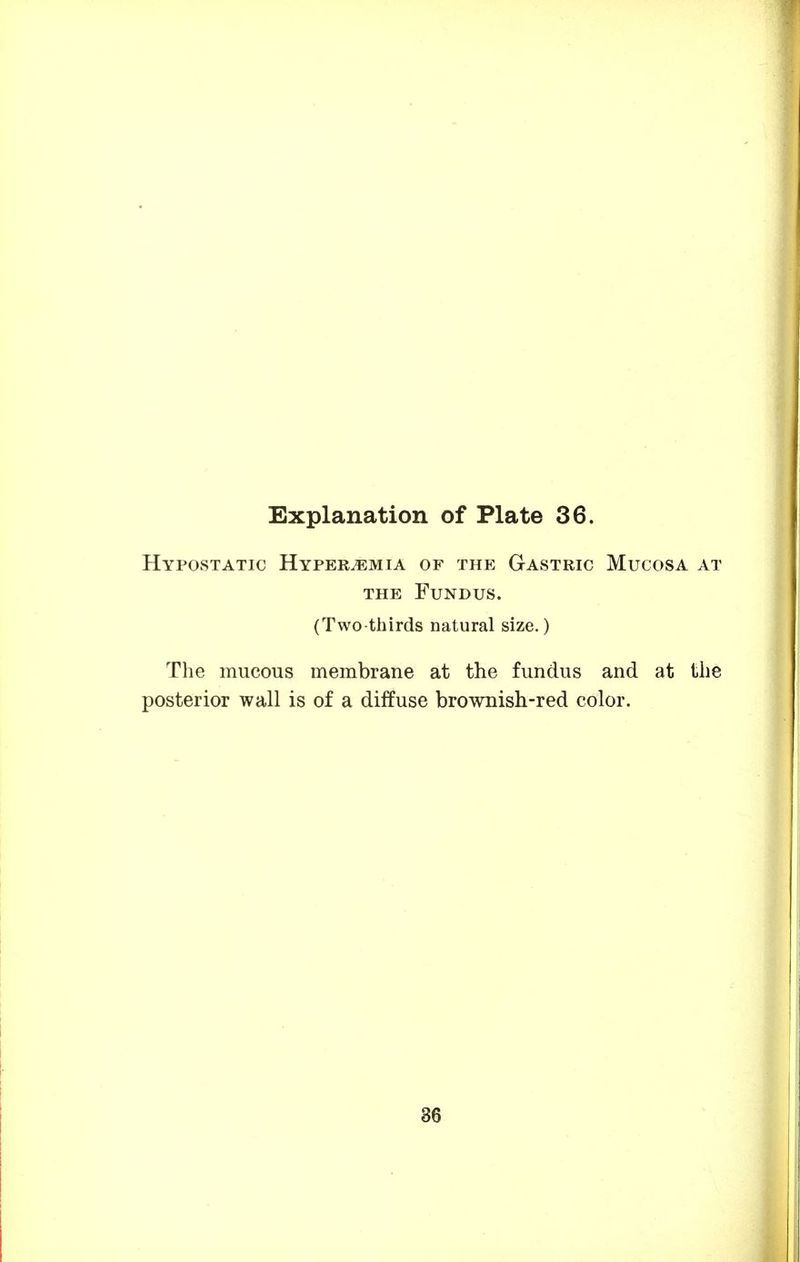 Explanation of Plate 36.

Hypostatic Hyperæmia of the Gastric Mucosa at the Fundus.

(Two-thirds natural size.)

The mucous membrane at the fundus and at the posterior wall is of a diffuse brownish-red color.

36